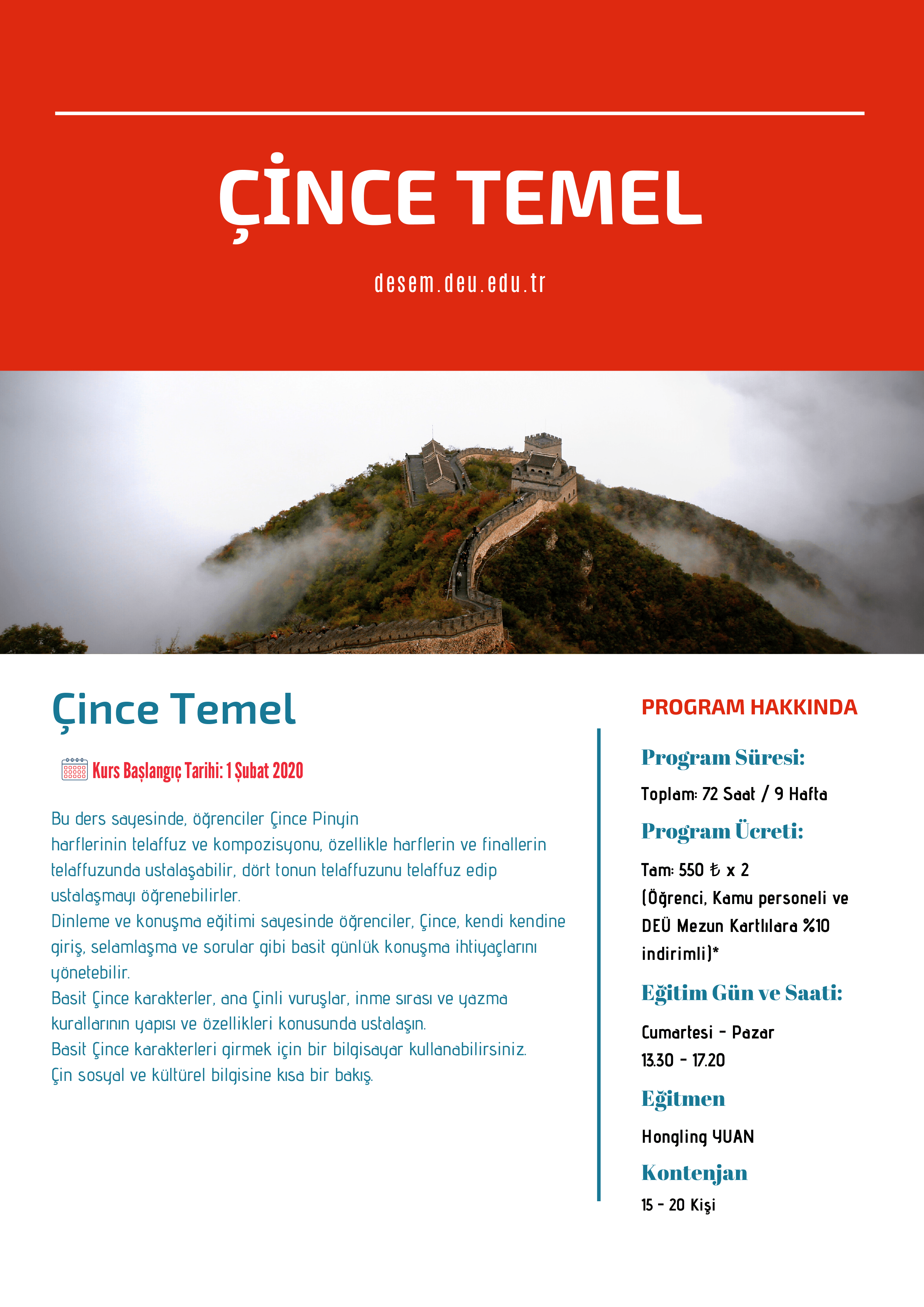 ÇİNCE TEMEL

desem.deu.edu.tr

Çince Temel

Kurs Başlangıç Tarihi: 1 Şubat 2020

Bu ders sayesinde, öğrenciler Çince Pinyin harflerinin telaffuz ve kompozisyonu, özellikle harflerin ve finallerin telaffuzunda ustalaşabilir, dört tonun telaffuzunu telaffuz edip ustalaşmayı öğrenebilirler.
Dinleme ve konuşma eğitimi sayesinde öğrenciler, Çince, kendi kendine giriş, selamlaşma ve sorular gibi basit günlük konuşma ihtiyaçlarını yönetebilir.
Basit Çince karakterler, ana Çinli vuruşlar, inme sırası ve yazma kurallarının yapısı ve özellikleri konusunda ustalaşın.
Basit Çince karakterleri girmek için bir bilgisayar kullanabilirsiniz.
Çin sosyal ve kültürel bilgisine kısa bir bakış.

PROGRAM HAKKINDA

Program Süresi:
Toplam: 72 Saat / 9 Hafta

Program Ücreti:
Tam: 550 ₺ x 2
(Öğrenci, Kamu personeli ve DEÜ Mezun Kartlılara %10 indirimli)*

Eğitim Gün ve Saati:
Cumartesi - Pazar
13.30 - 17.20

Eğitmen
Hongling YUAN

Kontenjan
15 - 20 Kişi